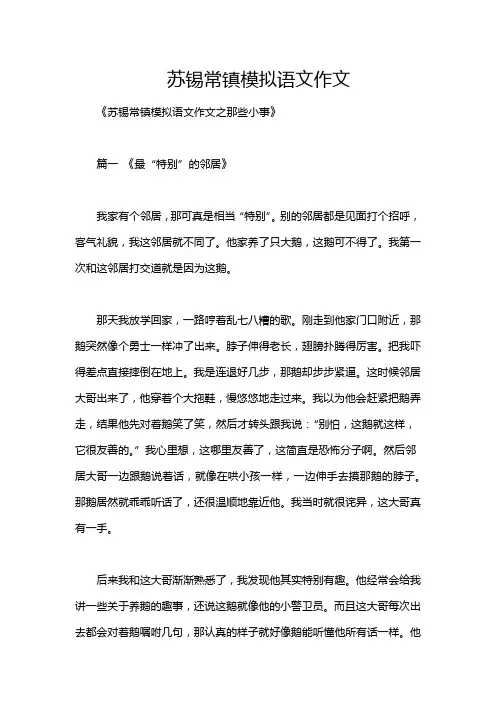 苏锡常镇模拟语文作文

《苏锡常镇模拟语文作文之那些小事》

篇一 《最“特别”的邻居》

我家有个邻居，那可真是相当“特别”。别的邻居都是见面打个招呼，客气礼貌，我这邻居就不同了。他家养了只大鹅，这鹅可不得了。我第一次和这邻居打交道就是因为这鹅。

那天我放学回家，一路哼着乱七八糟的歌。刚走到他家门口附近，那鹅突然像个勇士一样冲了出来。脖子伸得老长，翅膀扑腾得厉害。把我吓得差点直接摔倒在地上。我是连退好几步，那鹅却步步紧逼。这时候邻居大哥出来了，他穿着个大拖鞋，慢悠悠地走过来。我以为他会赶紧把鹅弄走，结果他先对着鹅笑了笑，然后才转头跟我说：“别怕，这鹅就这样，它很友善的。”我心里想，这哪里友善了，这简直是恐怖分子啊。然后邻居大哥一边跟鹅说着话，就像在哄小孩一样，一边伸手去摸那鹅的脖子。那鹅居然就乖乖听话了，还很温顺地靠近他。我当时就很诧异，这大哥真有一手。

后来我和这大哥渐渐熟悉了，我发现他其实特别有趣。他经常会给我讲一些关于养鹅的趣事，还说这鹅就像他的小警卫员。而且这大哥每次出去都会对着鹅嘱咐几句，那认真的样子就好像鹅能听懂他所有话一样。他